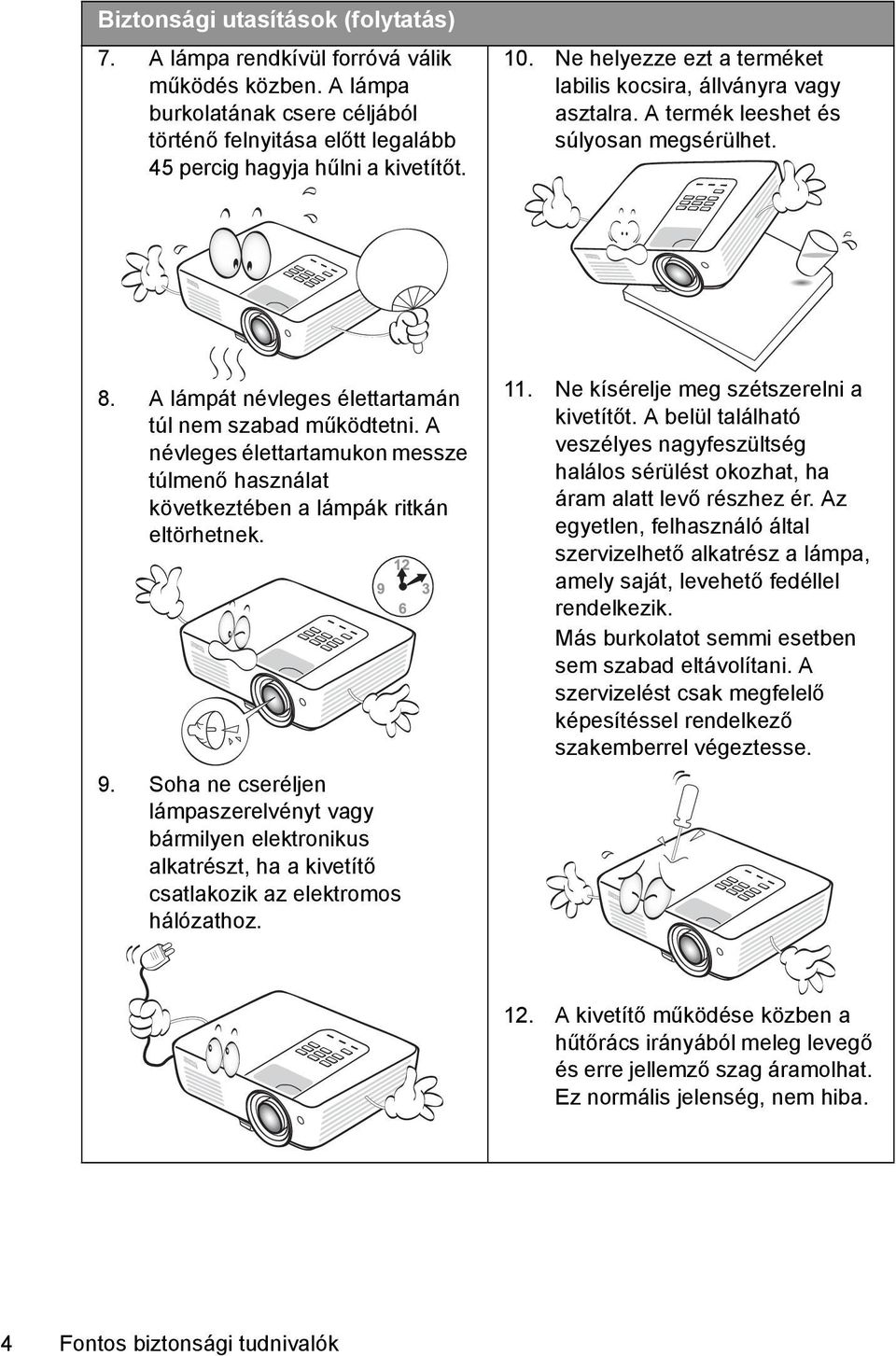 Biztonsági utasítások (folytatás)

7. A lámpa rendkívül forróvá válik működés közben. A lámpa burkolatának csere céljából történő felnyitása előtt legalább 45 percig hagyja hűlni a kivetítőt.

8. A lámpát névleges élettartamán túl nem szabad működtetni. A névleges élettartamukon messze túlmenő használat következtében a lámpák ritkán eltörhetnek.

12
9
3
6

9. Soha ne cseréljen lámpaszerelvényt vagy bármilyen elektronikus alkatrészt, ha a kivetítő csatlakozik az elektromos hálózathoz.

10. Ne helyezze ezt a terméket labilis kocsira, állványra vagy asztalra. A termék leeshet és súlyosan megsérülhet.

11. Ne kísérelje meg szétszerelni a kivetítőt. A belül található veszélyes nagyfeszültség halálos sérülést okozhat, ha áram alatt levő részhez ér. Az egyetlen, felhasználó által szervizelhető alkatrész a lámpa, amely saját, levehető fedéllel rendelkezik.
Más burkolatot semmi esetben sem szabad eltávolítani. A szervizelést csak megfelelő képesítéssel rendelkező szakemberrel végeztesse.

12. A kivetítő működése közben a hűtőrács irányából meleg levegő és erre jellemző szag áramolhat. Ez normális jelenség, nem hiba.

4 Fontos biztonsági tudnivalók